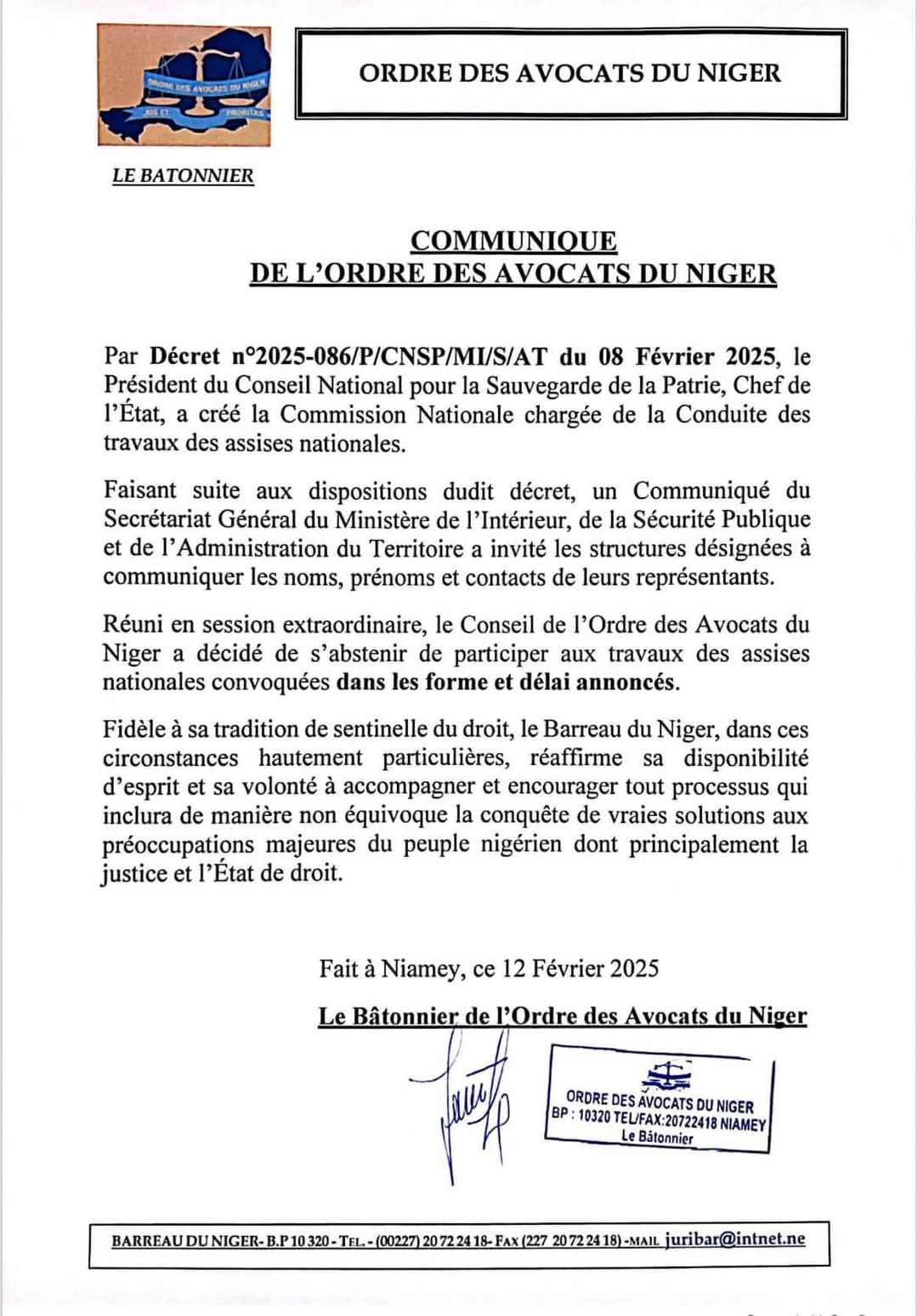 ORDRE DES AVOCATS DU NIGER
JUS ET PROBITAS

ORDRE DES AVOCATS DU NIGER

LE BATONNIER

COMMUNIQUE
DE L'ORDRE DES AVOCATS DU NIGER

Par Décret n°2025-086/P/CNSP/MI/S/AT du 08 Février 2025, le Président du Conseil National pour la Sauvegarde de la Patrie, Chef de l'État, a créé la Commission Nationale chargée de la Conduite des travaux des assises nationales.

Faisant suite aux dispositions dudit décret, un Communiqué du Secrétariat Général du Ministère de l'Intérieur, de la Sécurité Publique et de l'Administration du Territoire a invité les structures désignées à communiquer les noms, prénoms et contacts de leurs représentants.

Réuni en session extraordinaire, le Conseil de l'Ordre des Avocats du Niger a décidé de s'abstenir de participer aux travaux des assises nationales convoquées dans les forme et délai annoncés.

Fidèle à sa tradition de sentinelle du droit, le Barreau du Niger, dans ces circonstances hautement particulières, réaffirme sa disponibilité d'esprit et sa volonté à accompagner et encourager tout processus qui inclura de manière non équivoque la conquête de vraies solutions aux préoccupations majeures du peuple nigérien dont principalement la justice et l'État de droit.

Fait à Niamey, ce 12 Février 2025

Le Bâtonnier de l'Ordre des Avocats du Niger

ORDRE DES AVOCATS DU NIGER
BP : 10320 TEL/FAX:20722418 NIAMEY
Le Bâtonnier

BARREAU DU NIGER- B.P 10 320 - TEL. - (00227) 20 72 24 18- FAX (227 20 72 24 18) -MAIL juribar@intnet.ne